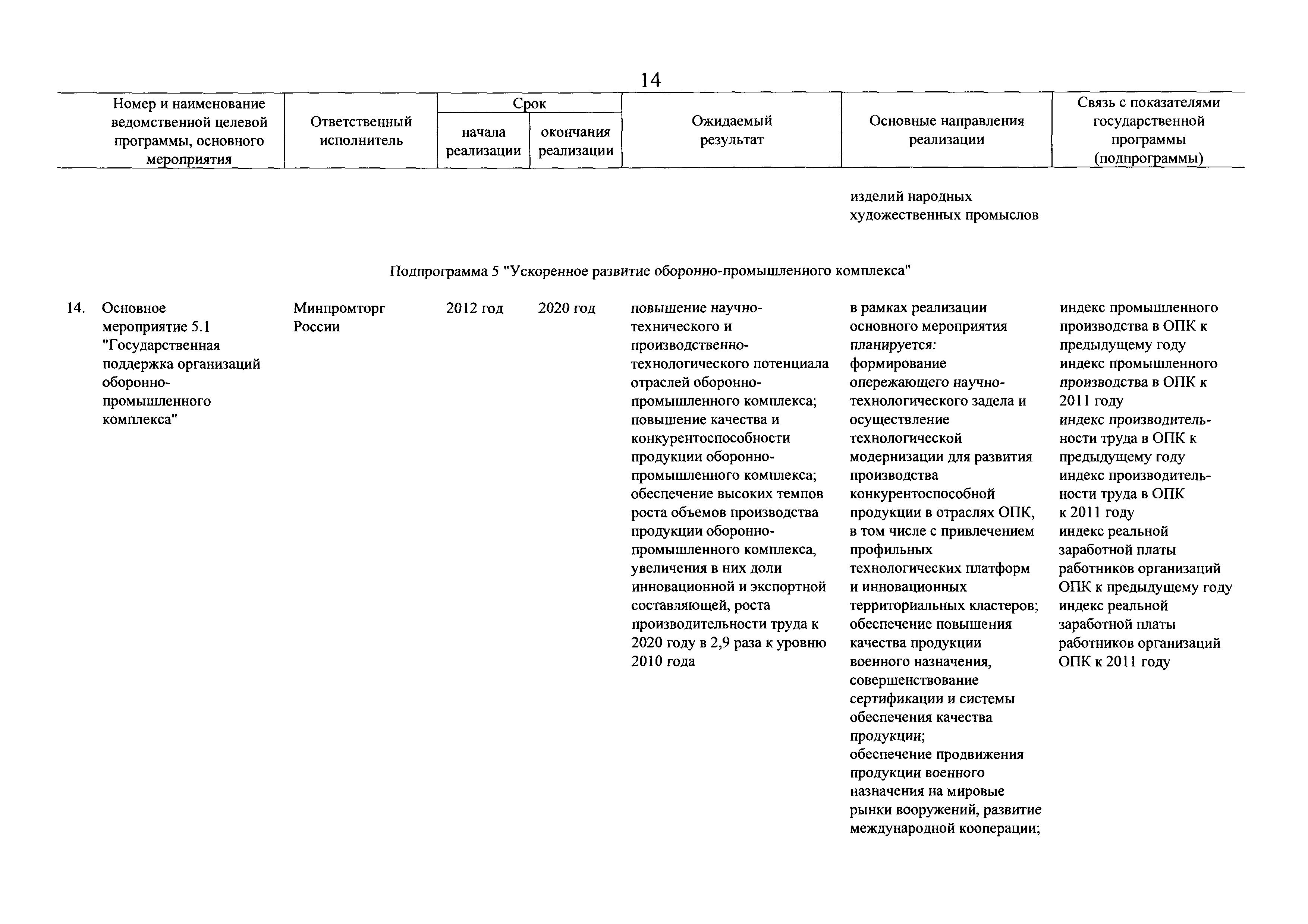 14

| Номер и наименование ведомственной целевой программы, основного мероприятия | Ответственный исполнитель | Срок начала реализации | Срок окончания реализации | Ожидаемый результат | Основные направления реализации | Связь с показателями государственной программы (подпрограммы) |
|---|---|---|---|---|---|---|
| | | | | | изделий народных художественных промыслов | |
| Подпрограмма 5 "Ускоренное развитие оборонно-промышленного комплекса" | | | | | | |
| 14. Основное мероприятие 5.1 "Государственная поддержка организаций оборонно-промышленного комплекса" | Минпромторг России | 2012 год | 2020 год | повышение научно-технического и производственно-технологического потенциала отраслей оборонно-промышленного комплекса; повышение качества и конкурентоспособности продукции оборонно-промышленного комплекса; обеспечение высоких темпов роста объемов производства продукции оборонно-промышленного комплекса, увеличения в них доли инновационной и экспортной составляющей, роста производительности труда к 2020 году в 2,9 раза к уровню 2010 года | в рамках реализации основного мероприятия планируется: формирование опережающего научно-технологического задела и осуществление технологической модернизации для развития производства конкурентоспособной продукции в отраслях ОПК, в том числе с привлечением профильных технологических платформ и инновационных территориальных кластеров; обеспечение повышения качества продукции военного назначения, совершенствование сертификации и системы обеспечения качества продукции; обеспечение продвижения продукции военного назначения на мировые рынки вооружений, развитие международной кооперации; | индекс промышленного производства в ОПК к предыдущему году индекс промышленного производства в ОПК к 2011 году индекс производительности труда в ОПК к предыдущему году индекс производительности труда в ОПК к 2011 году индекс реальной заработной платы работников организаций ОПК к предыдущему году индекс реальной заработной платы работников организаций ОПК к 2011 году |